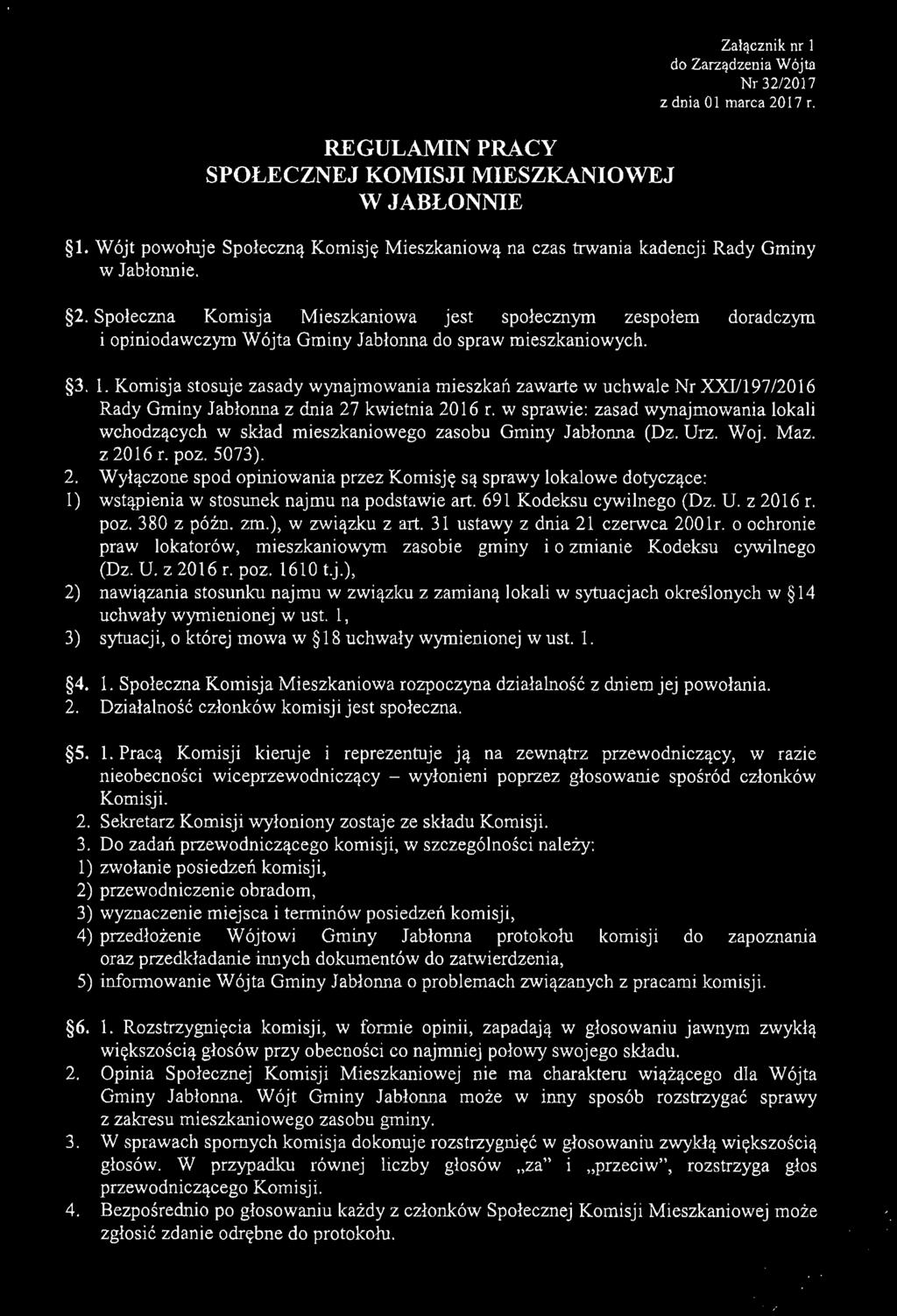 Załącznik nr 1
do Zarządzenia Wójta
Nr 32/2017
z dnia 01 marca 2017 r.

REGULAMIN PRACY
SPOŁECZNEJ KOMISJI MIESZKANIOWEJ
W JABŁONNIE

§1. Wójt powołuje Społeczną Komisję Mieszkaniową na czas trwania kadencji Rady Gminy w Jabłonnie.

§2. Społeczna Komisja Mieszkaniowa jest społecznym zespołem doradczym i opiniodawczym Wójta Gminy Jabłonna do spraw mieszkaniowych.

§3. 1. Komisja stosuje zasady wynajmowania mieszkań zawarte w uchwale Nr XXI/197/2016 Rady Gminy Jabłonna z dnia 27 kwietnia 2016 r. w sprawie: zasad wynajmowania lokali wchodzących w skład mieszkaniowego zasobu Gminy Jabłonna (Dz. Urz. Woj. Maz. z 2016 r. poz. 5073).
2. Wyłączone spod opiniowania przez Komisję są sprawy lokalowe dotyczące:
1) wstąpienia w stosunek najmu na podstawie art. 691 Kodeksu cywilnego (Dz. U. z 2016 r. poz. 380 z późn. zm.), w związku z art. 31 ustawy z dnia 21 czerwca 2001r. o ochronie praw lokatorów, mieszkaniowym zasobie gminy i o zmianie Kodeksu cywilnego (Dz. U. z 2016 r. poz. 1610 t.j.),
2) nawiązania stosunku najmu w związku z zamianą lokali w sytuacjach określonych w §14 uchwały wymienionej w ust. 1,
3) sytuacji, o której mowa w §18 uchwały wymienionej w ust. 1.

§4. 1. Społeczna Komisja Mieszkaniowa rozpoczyna działalność z dniem jej powołania.
2. Działalność członków komisji jest społeczna.

§5. 1. Pracą Komisji kieruje i reprezentuje ją na zewnątrz przewodniczący, w razie nieobecności wiceprzewodniczący – wyłonieni poprzez głosowanie spośród członków Komisji.
2. Sekretarz Komisji wyłoniony zostaje ze składu Komisji.
3. Do zadań przewodniczącego komisji, w szczególności należy:
1) zwołanie posiedzeń komisji,
2) przewodniczenie obradom,
3) wyznaczenie miejsca i terminów posiedzeń komisji,
4) przedłożenie Wójtowi Gminy Jabłonna protokołu komisji do zapoznania oraz przedkładanie innych dokumentów do zatwierdzenia,
5) informowanie Wójta Gminy Jabłonna o problemach związanych z pracami komisji.

§6. 1. Rozstrzygnięcia komisji, w formie opinii, zapadają w głosowaniu jawnym zwykłą większością głosów przy obecności co najmniej połowy swojego składu.
2. Opinia Społecznej Komisji Mieszkaniowej nie ma charakteru wiążącego dla Wójta Gminy Jabłonna. Wójt Gminy Jabłonna może w inny sposób rozstrzygać sprawy z zakresu mieszkaniowego zasobu gminy.
3. W sprawach spornych komisja dokonuje rozstrzygnięć w głosowaniu zwykłą większością głosów. W przypadku równej liczby głosów „za" i „przeciw", rozstrzyga głos przewodniczącego Komisji.
4. Bezpośrednio po głosowaniu każdy z członków Społecznej Komisji Mieszkaniowej może zgłosić zdanie odrębne do protokołu.